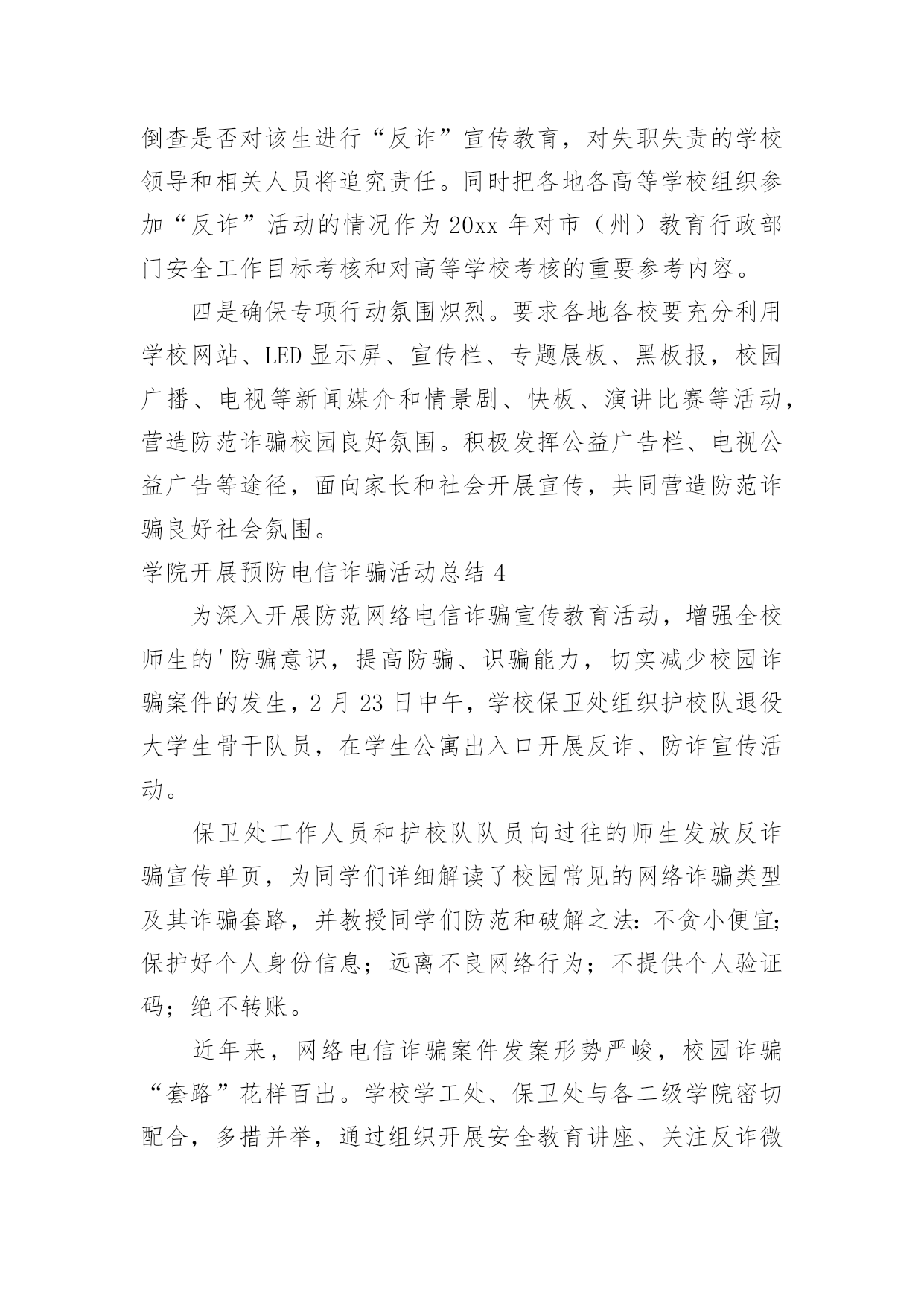 倒查是否对该生进行“反诈”宣传教育，对失职失责的学校领导和相关人员将追究责任。同时把各地各高等学校组织参加“反诈”活动的情况作为20xx年对市（州）教育行政部门安全工作目标考核和对高等学校考核的重要参考内容。

四是确保专项行动氛围炽烈。要求各地各校要充分利用学校网站、LED显示屏、宣传栏、专题展板、黑板报，校园广播、电视等新闻媒介和情景剧、快板、演讲比赛等活动，营造防范诈骗校园良好氛围。积极发挥公益广告栏、电视公益广告等途径，面向家长和社会开展宣传，共同营造防范诈骗良好社会氛围。

学院开展预防电信诈骗活动总结4

为深入开展防范网络电信诈骗宣传教育活动，增强全校师生的'防骗意识，提高防骗、识骗能力，切实减少校园诈骗案件的发生，2月23日中午，学校保卫处组织护校队退役大学生骨干队员，在学生公寓出入口开展反诈、防诈宣传活动。

保卫处工作人员和护校队队员向过往的师生发放反诈骗宣传单页，为同学们详细解读了校园常见的网络诈骗类型及其诈骗套路，并教授同学们防范和破解之法：不贪小便宜；保护好个人身份信息；远离不良网络行为；不提供个人验证码；绝不转账。

近年来，网络电信诈骗案件发案形势严峻，校园诈骗“套路”花样百出。学校学工处、保卫处与各二级学院密切配合，多措并举，通过组织开展安全教育讲座、关注反诈微